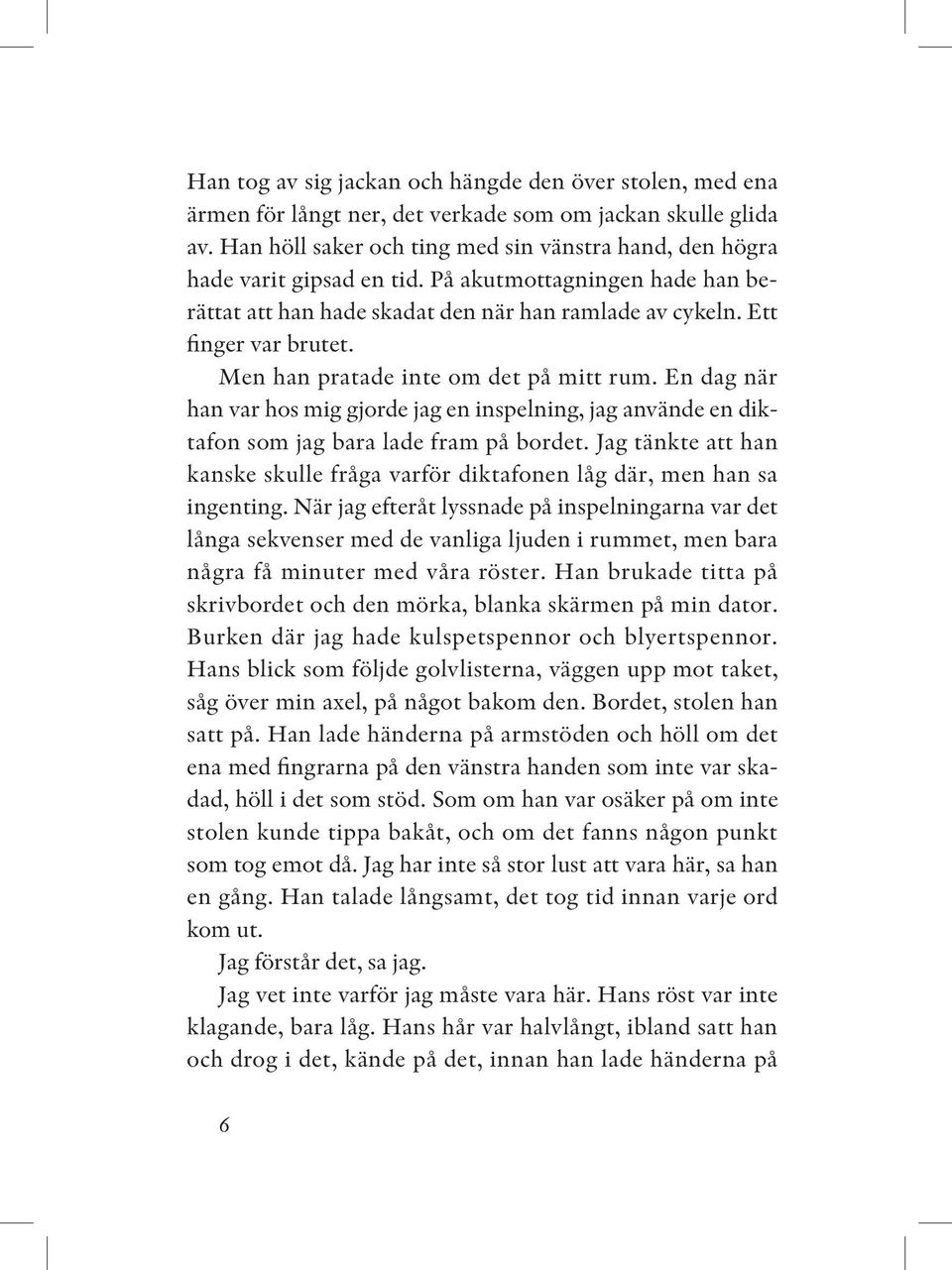 Han tog av sig jackan och hängde den över stolen, med ena ärmen för långt ner, det verkade som om jackan skulle glida av. Han höll saker och ting med sin vänstra hand, den högra hade varit gipsad en tid. På akutmottagningen hade han berättat att han hade skadat den när han ramlade av cykeln. Ett finger var brutet.

Men han pratade inte om det på mitt rum. En dag när han var hos mig gjorde jag en inspelning, jag använde en diktafon som jag bara lade fram på bordet. Jag tänkte att han kanske skulle fråga varför diktafonen låg där, men han sa ingenting. När jag efteråt lyssnade på inspelningarna var det långa sekvenser med de vanliga ljuden i rummet, men bara några få minuter med våra röster. Han brukade titta på skrivbordet och den mörka, blanka skärmen på min dator. Burken där jag hade kulspetspennor och blyertspennor. Hans blick som följde golvlisterna, väggen upp mot taket, såg över min axel, på något bakom den. Bordet, stolen han satt på. Han lade händerna på armstöden och höll om det ena med fingrarna på den vänstra handen som inte var skadad, höll i det som stöd. Som om han var osäker på om inte stolen kunde tippa bakåt, och om det fanns någon punkt som tog emot då. Jag har inte så stor lust att vara här, sa han en gång. Han talade långsamt, det tog tid innan varje ord kom ut.

Jag förstår det, sa jag.

Jag vet inte varför jag måste vara här. Hans röst var inte klagande, bara låg. Hans hår var halvlångt, ibland satt han och drog i det, kände på det, innan han lade händerna på

6